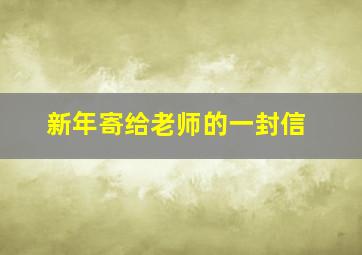 新年寄给老师的一封信